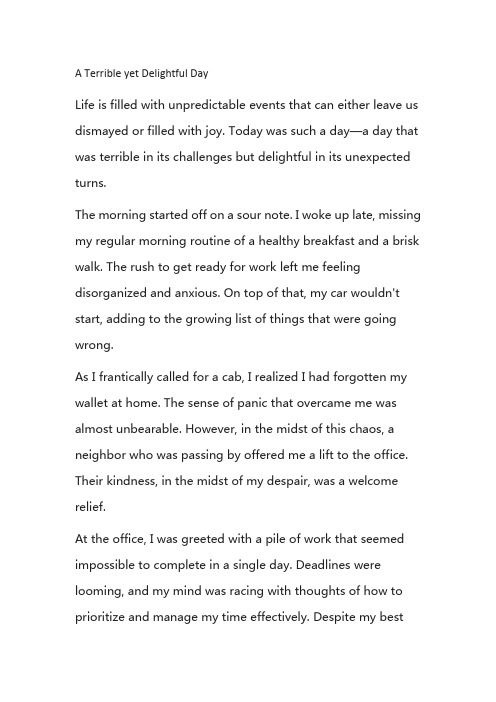 A Terrible yet Delightful Day

Life is filled with unpredictable events that can either leave us dismayed or filled with joy. Today was such a day—a day that was terrible in its challenges but delightful in its unexpected turns.

The morning started off on a sour note. I woke up late, missing my regular morning routine of a healthy breakfast and a brisk walk. The rush to get ready for work left me feeling disorganized and anxious. On top of that, my car wouldn't start, adding to the growing list of things that were going wrong.

As I frantically called for a cab, I realized I had forgotten my wallet at home. The sense of panic that overcame me was almost unbearable. However, in the midst of this chaos, a neighbor who was passing by offered me a lift to the office. Their kindness, in the midst of my despair, was a welcome relief.

At the office, I was greeted with a pile of work that seemed impossible to complete in a single day. Deadlines were looming, and my mind was racing with thoughts of how to prioritize and manage my time effectively. Despite my best